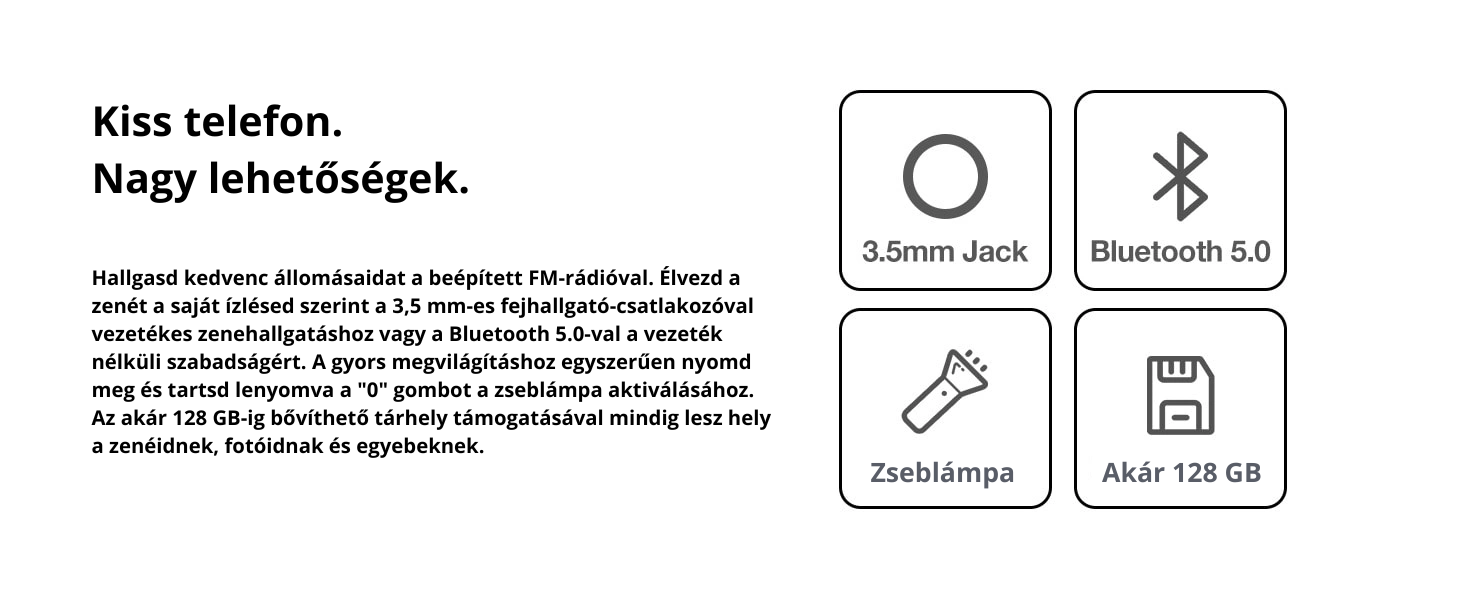 Kiss telefon.
Nagy lehetőségek.

Hallgasd kedvenc állomásaidat a beépített FM-rádióval. Élvezd a zenét a saját ízlésed szerint a 3,5 mm-es fejhallgató-csatlakozóval vezetékes zenehallgatáshoz vagy a Bluetooth 5.0-val a vezeték nélküli szabadságért. A gyors megvilágításhoz egyszerűen nyomd meg és tartsd lenyomva a "0" gombot a zseblámpa aktiválásához. Az akár 128 GB-ig bővíthető tárhely támogatásával mindig lesz hely a zenéidnek, fotóidnak és egyebeknek.

3.5mm Jack

Bluetooth 5.0

Zseblámpa

Akár 128 GB